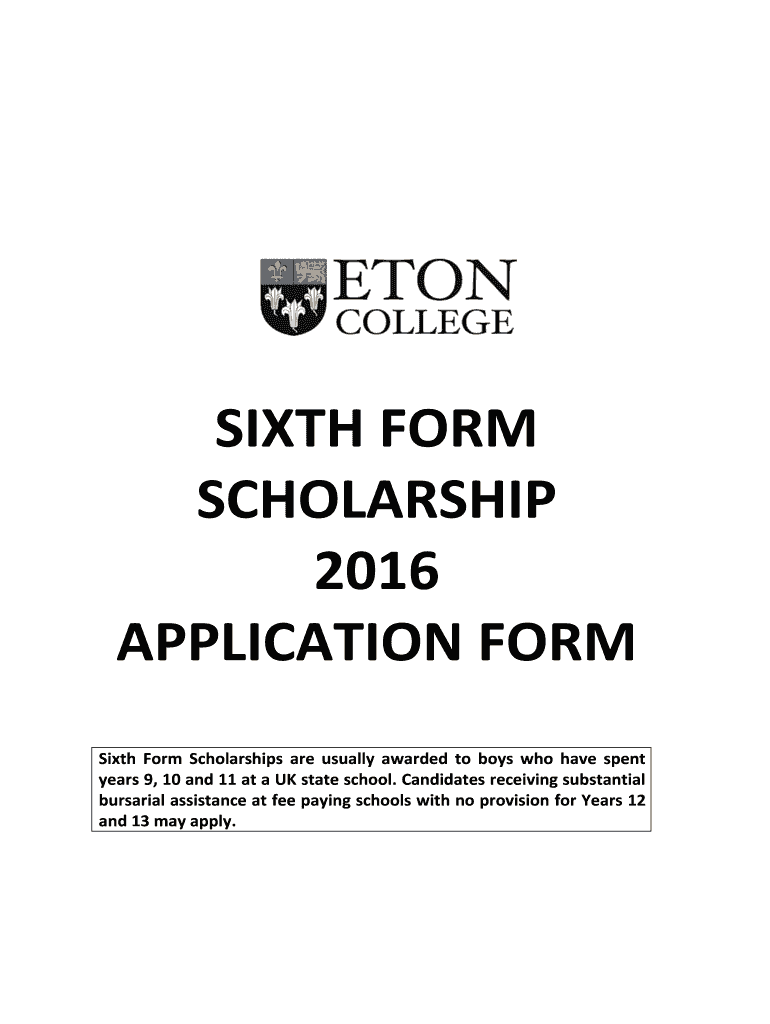 ETON
COLLEGE

SIXTH FORM
SCHOLARSHIP
2016
APPLICATION FORM

Sixth Form Scholarships are usually awarded to boys who have spent years 9, 10 and 11 at a UK state school. Candidates receiving substantial bursarial assistance at fee paying schools with no provision for Years 12 and 13 may apply.